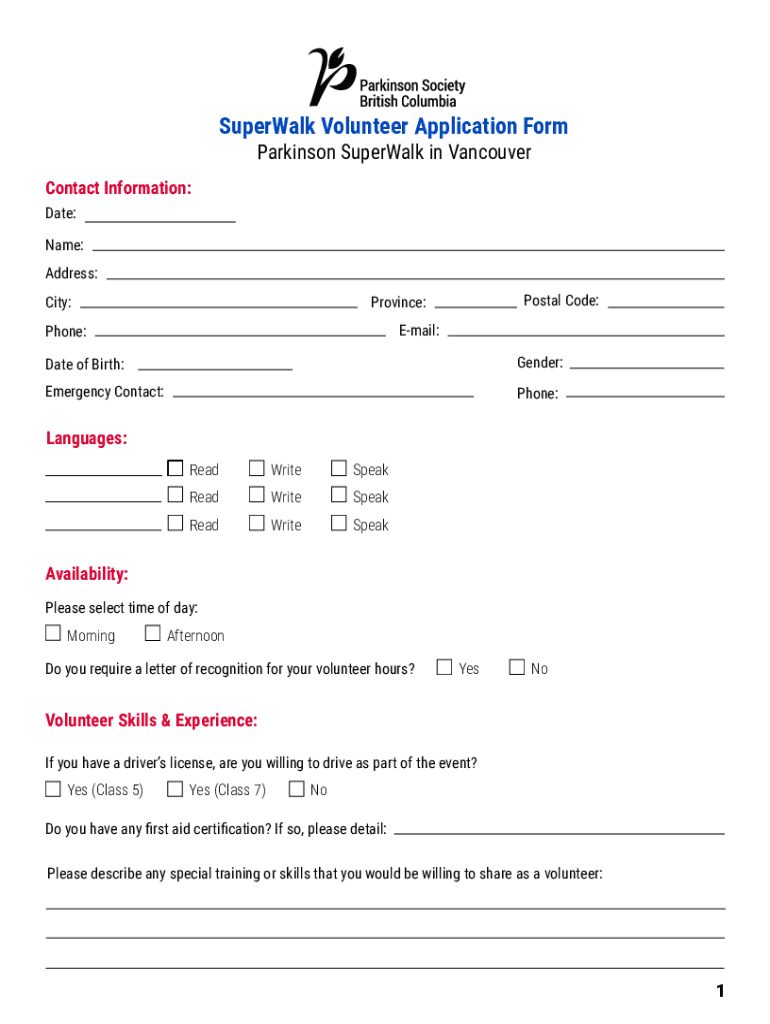 Parkinson Society British Columbia

SuperWalk Volunteer Application Form

Parkinson SuperWalk in Vancouver

Contact Information:

Date:

Name:

Address:

City: Province: Postal Code:

Phone: E-mail:

Date of Birth: Gender:

Emergency Contact: Phone:

Languages:

Read Write Speak

Read Write Speak

Read Write Speak

Availability:

Please select time of day:

Morning Afternoon

Do you require a letter of recognition for your volunteer hours? Yes No

Volunteer Skills & Experience:

If you have a driver's license, are you willing to drive as part of the event?

Yes (Class 5) Yes (Class 7) No

Do you have any first aid certification? If so, please detail:

Please describe any special training or skills that you would be willing to share as a volunteer:

1